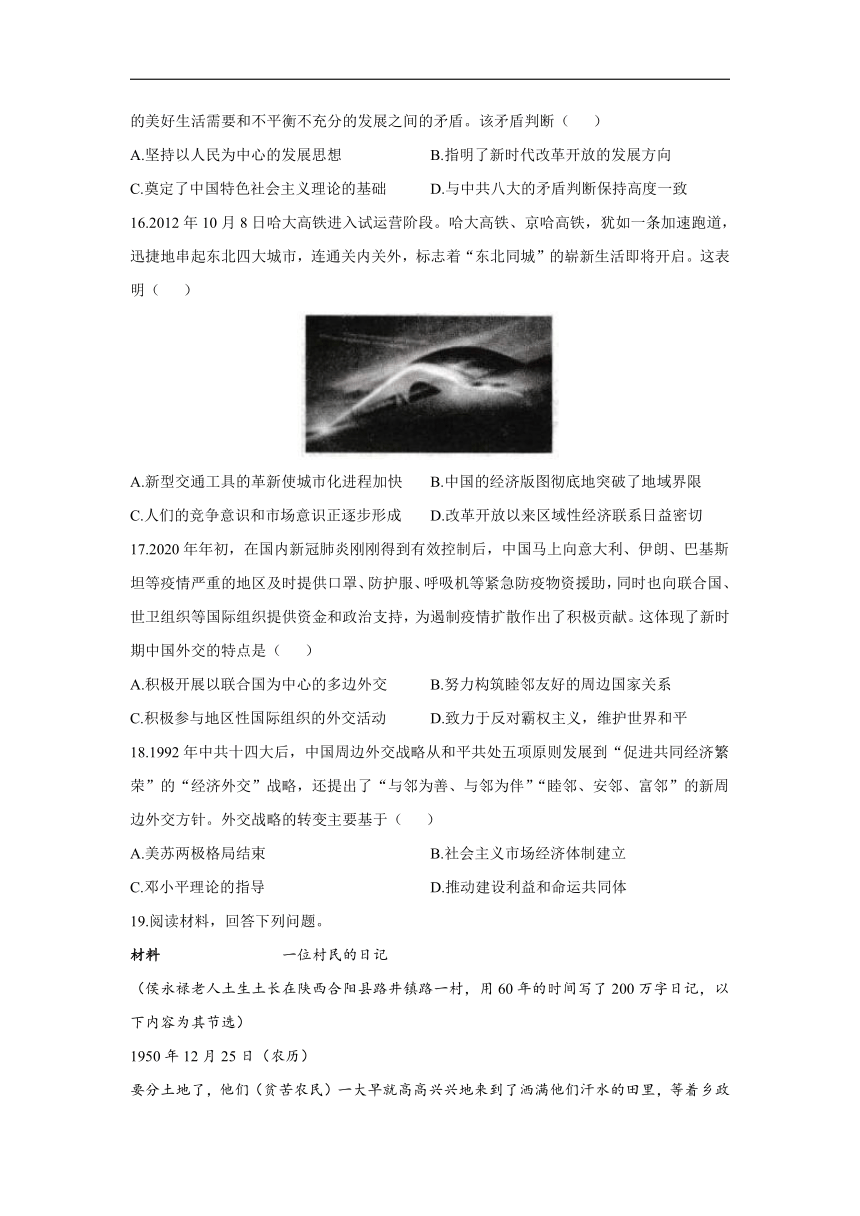 的美好生活需要和不平衡不充分的发展之间的矛盾。该矛盾判断（　　）

A.坚持以人民为中心的发展思想　　B.指明了新时代改革开放的发展方向

C.奠定了中国特色社会主义理论的基础　　D.与中共八大的矛盾判断保持高度一致

16.2012 年 10 月 8 日哈大高铁进入试运营阶段。哈大高铁、京哈高铁，犹如一条加速跑道，迅捷地串起东北四大城市，连通关内关外，标志着“东北同城”的崭新生活即将开启。这表明（　　）

A.新型交通工具的革新使城市化进程加快　　B.中国的经济版图彻底地突破了地域界限

C.人们的竞争意识和市场意识正逐步形成　　D.改革开放以来区域性经济联系日益密切

17.2020 年年初，在国内新冠肺炎刚刚得到有效控制后，中国马上向意大利、伊朗、巴基斯坦等疫情严重的地区及时提供口罩、防护服、呼吸机等紧急防疫物资援助，同时也向联合国、世卫组织等国际组织提供资金和政治支持，为遏制疫情扩散作出了积极贡献。这体现了新时期中国外交的特点是（　　）

A.积极开展以联合国为中心的多边外交　　B.努力构筑睦邻友好的周边国家关系

C.积极参与地区性国际组织的外交活动　　D.致力于反对霸权主义，维护世界和平

18.1992 年中共十四大后，中国周边外交战略从和平共处五项原则发展到“促进共同经济繁荣”的“经济外交”战略，还提出了“与邻为善、与邻为伴”“睦邻、安邻、富邻”的新周边外交方针。外交战略的转变主要基于（　　）

A.美苏两极格局结束　　B.社会主义市场经济体制建立

C.邓小平理论的指导　　D.推动建设利益和命运共同体

19.阅读材料，回答下列问题。

材料　　一位村民的日记

（侯永禄老人土生土长在陕西合阳县路井镇路一村，用 60 年的时间写了 200 万字日记，以下内容为其节选）

1950 年 12 月 25 日（农历）

要分土地了，他们（贫苦农民）一大早就高高兴兴地来到了洒满他们汗水的田里，等着乡政